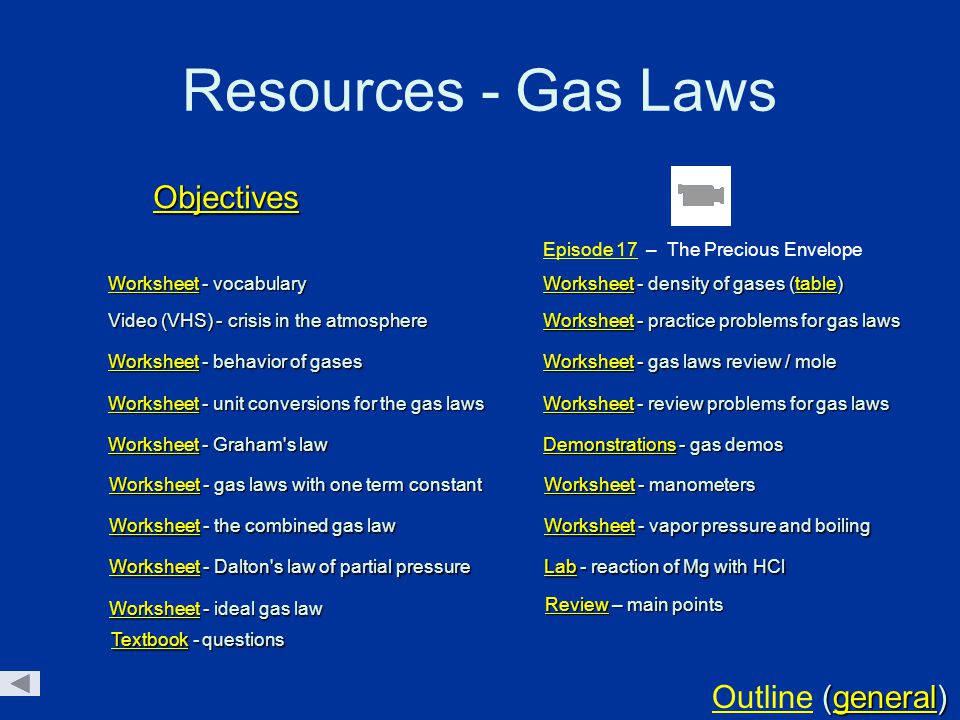 Resources - Gas Laws

Objectives

Worksheet - vocabulary
Video (VHS) - crisis in the atmosphere
Worksheet - behavior of gases
Worksheet - unit conversions for the gas laws
Worksheet - Graham's law
Worksheet - gas laws with one term constant
Worksheet - the combined gas law
Worksheet - Dalton's law of partial pressure
Worksheet - ideal gas law
Textbook - questions

Episode 17 – The Precious Envelope
Worksheet - density of gases (table)
Worksheet - practice problems for gas laws
Worksheet - gas laws review / mole
Worksheet - review problems for gas laws
Demonstrations - gas demos
Worksheet - manometers
Worksheet - vapor pressure and boiling
Lab - reaction of Mg with HCl
Review – main points

Outline (general)